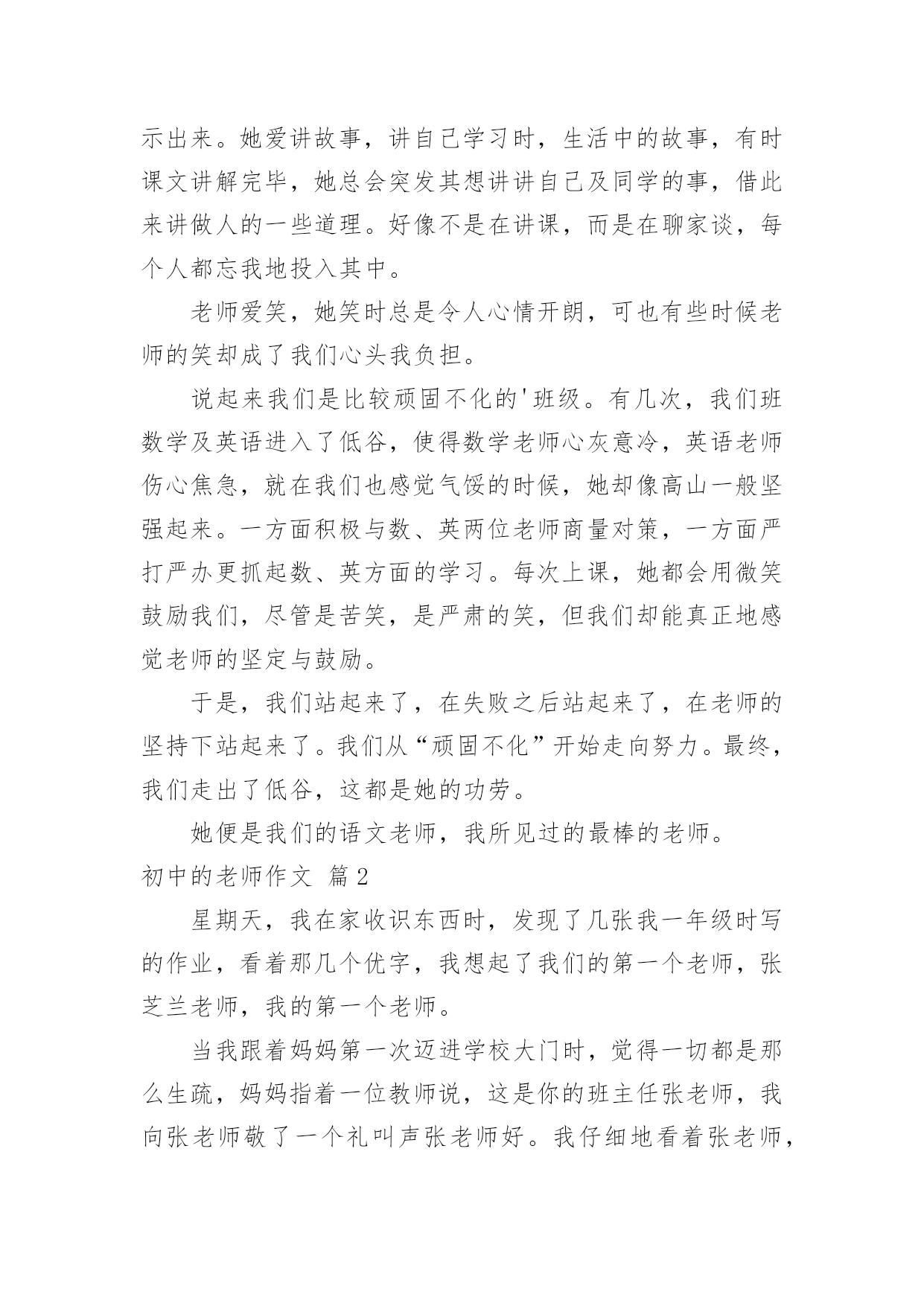 示出来。她爱讲故事，讲自己学习时，生活中的故事，有时课文讲解完毕，她总会突发其想讲讲自己及同学的事，借此来讲做人的一些道理。好像不是在讲课，而是在聊家谈，每个人都忘我地投入其中。

老师爱笑，她笑时总是令人心情开朗，可也有些时候老师的笑却成了我们心头我负担。

说起来我们是比较顽固不化的'班级。有几次，我们班数学及英语进入了低谷，使得数学老师心灰意冷，英语老师伤心焦急，就在我们也感觉气馁的时候，她却像高山一般坚强起来。一方面积极与数、英两位老师商量对策，一方面严打严办更抓起数、英方面的学习。每次上课，她都会用微笑鼓励我们，尽管是苦笑，是严肃的笑，但我们却能真正地感觉老师的坚定与鼓励。

于是，我们站起来了，在失败之后站起来了，在老师的坚持下站起来了。我们从“顽固不化”开始走向努力。最终，我们走出了低谷，这都是她的功劳。

她便是我们的语文老师，我所见过的最棒的老师。

初中的老师作文 篇2

星期天，我在家收识东西时，发现了几张我一年级时写的作业，看着那几个优字，我想起了我们的第一个老师，张芝兰老师，我的第一个老师。

当我跟着妈妈第一次迈进学校大门时，觉得一切都是那么生疏，妈妈指着一位教师说，这是你的班主任张老师，我向张老师敬了一个礼叫声张老师好。我仔细地看着张老师，